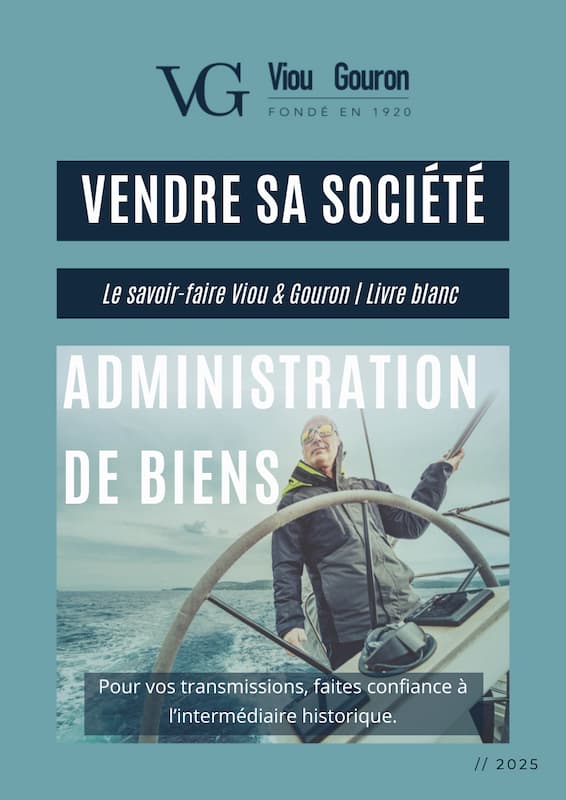 VG Viou Gouron
FONDÉ EN 1920

VENDRE SA SOCIÉTÉ

Le savoir-faire Viou & Gouron | Livre blanc

ADMINISTRATION DE BIENS

Pour vos transmissions, faites confiance à l'intermédiaire historique.

// 2025